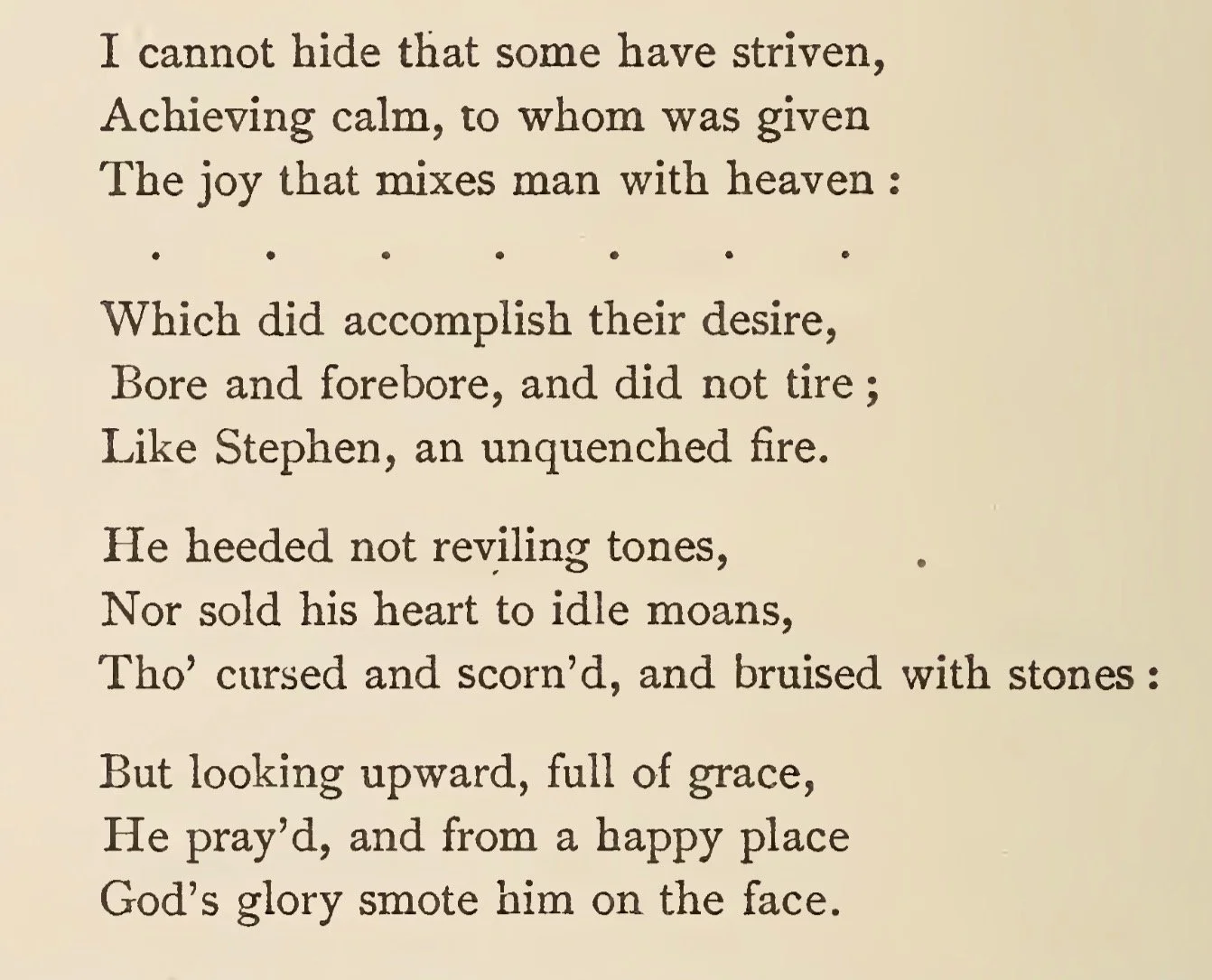 I cannot hide that some have striven,
Achieving calm, to whom was given
The joy that mixes man with heaven :

. . . . . . .

Which did accomplish their desire,
Bore and forebore, and did not tire ;
Like Stephen, an unquenched fire.

He heeded not reviling tones,
Nor sold his heart to idle moans,
Tho' cursed and scorn'd, and bruised with stones :

But looking upward, full of grace,
He pray'd, and from a happy place
God's glory smote him on the face.